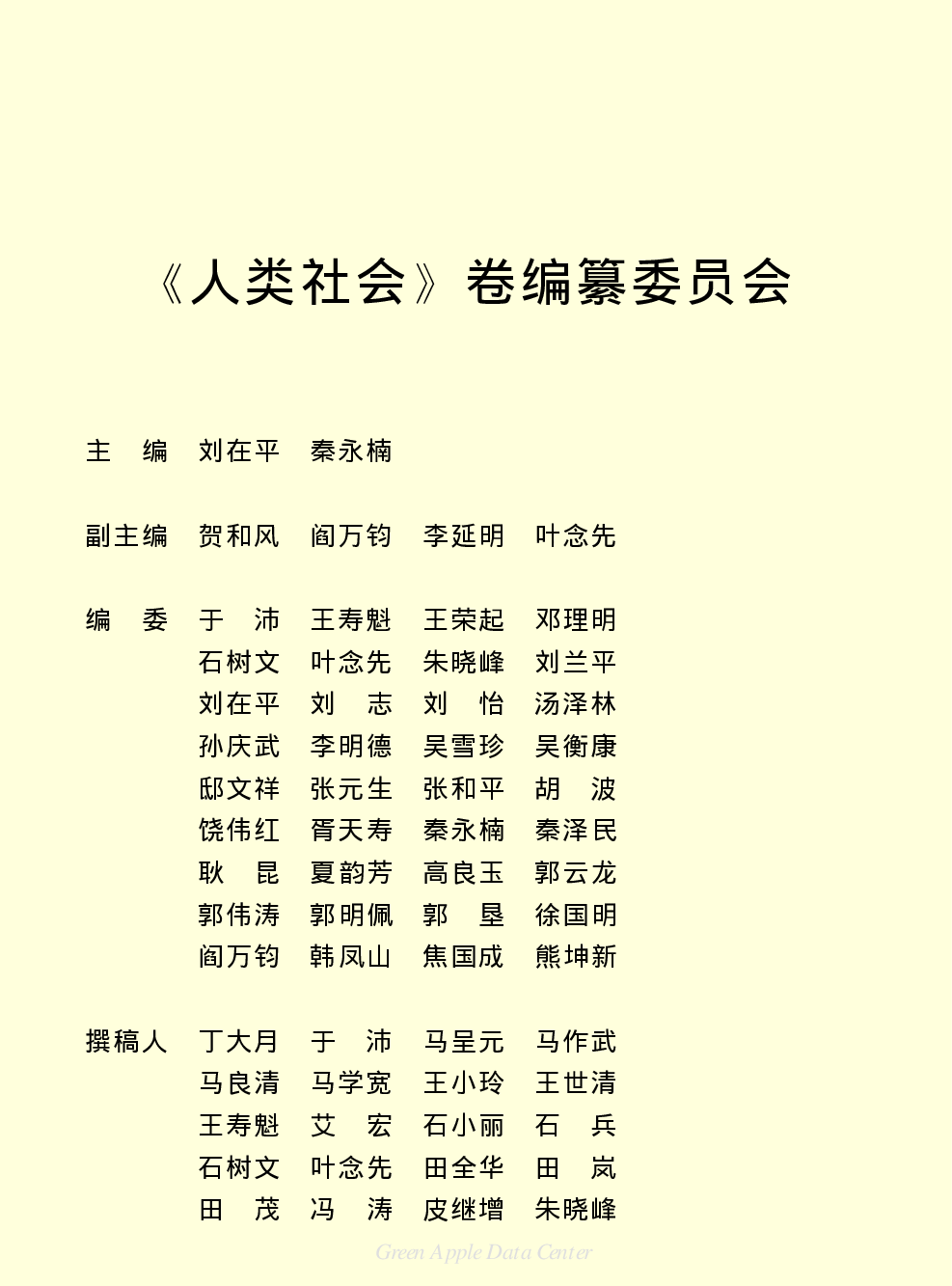 《人类社会》卷编纂委员会

主　编　刘在平　秦永楠

副主编　贺和风　阎万钧　李延明　叶念先

编　委　于　沛　王寿魁　王荣起　邓理明
石树文　叶念先　朱晓峰　刘兰平
刘在平　刘　志　刘　怡　汤泽林
孙庆武　李明德　吴雪珍　吴衡康
邸文祥　张元生　张和平　胡　波
饶伟红　胥天寿　秦永楠　秦泽民
耿　昆　夏韵芳　高良玉　郭云龙
郭伟涛　郭明佩　郭　垦　徐国明
阎万钧　韩凤山　焦国成　熊坤新

撰稿人　丁大月　于　沛　马呈元　马作武
马良清　马学宽　王小玲　王世清
王寿魁　艾　宏　石小丽　石　兵
石树文　叶念先　田全华　田　岚
田　茂　冯　涛　皮继增　朱晓峰

Green Apple Data Center